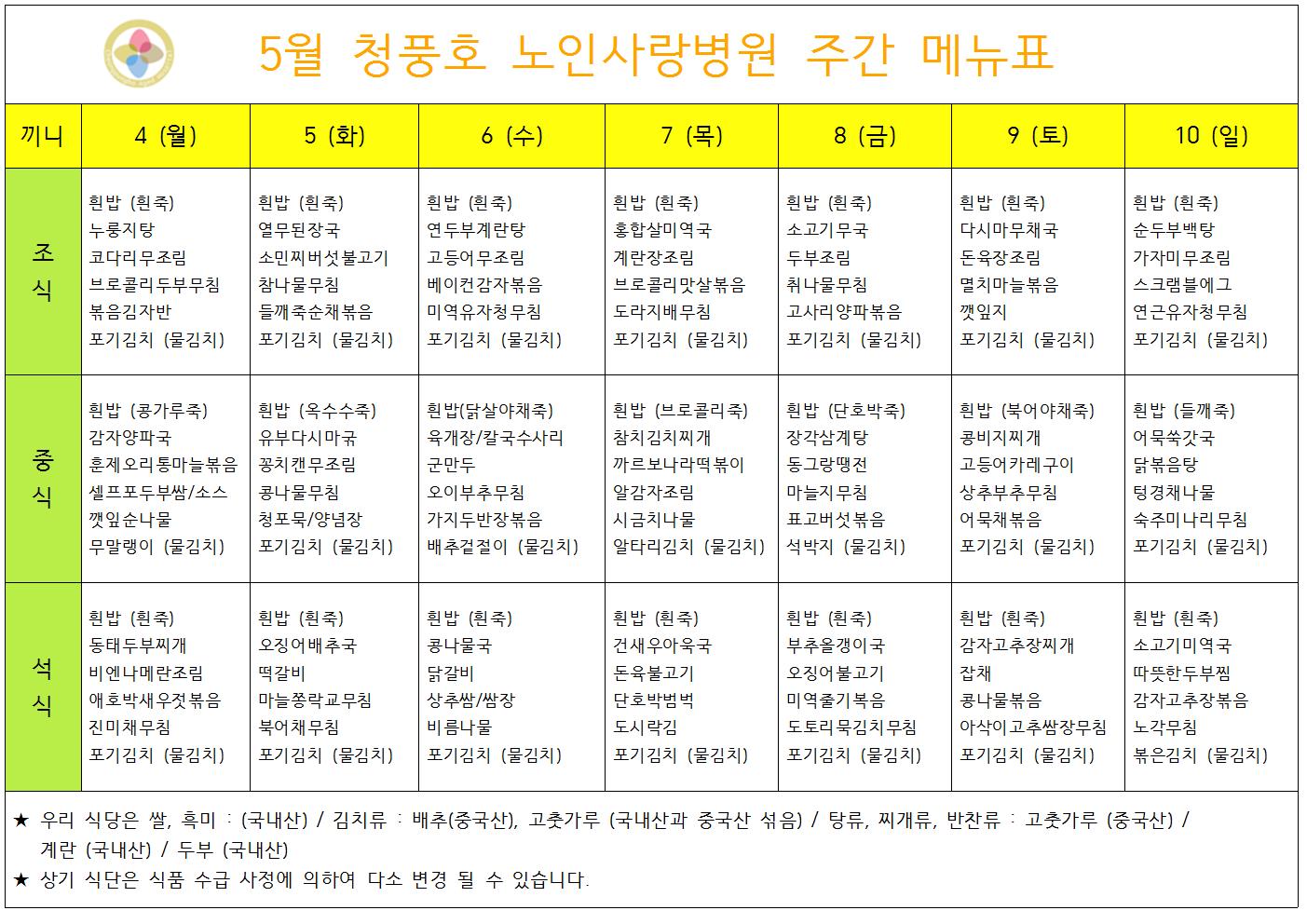 5월 청풍호 노인사랑병원 주간 메뉴표

| 끼니 | 4 (월) | 5 (화) | 6 (수) | 7 (목) | 8 (금) | 9 (토) | 10 (일) |
|---|---|---|---|---|---|---|---|
| 조식 | 흰밥 (흰죽) 누룽지탕 코다리무조림 브로콜리두부무침 볶음김자반 포기김치 (물김치) | 흰밥 (흰죽) 열무된장국 소민찌버섯불고기 참나물무침 들깨죽순채볶음 포기김치 (물김치) | 흰밥 (흰죽) 연두부계란탕 고등어무조림 베이컨감자볶음 미역유자청무침 포기김치 (물김치) | 흰밥 (흰죽) 홍합살미역국 계란장조림 브로콜리맛살볶음 도라지배무침 포기김치 (물김치) | 흰밥 (흰죽) 소고기무국 두부조림 취나물무침 고사리양파볶음 포기김치 (물김치) | 흰밥 (흰죽) 다시마무채국 돈육장조림 멸치마늘볶음 깻잎지 포기김치 (물김치) | 흰밥 (흰죽) 순두부백탕 가자미무조림 스크램블에그 연근유자청무침 포기김치 (물김치) |
| 중식 | 흰밥 (콩가루죽) 감자양파국 훈제오리통마늘볶음 셀프포두부쌈/소스 깻잎순나물 무말랭이 (물김치) | 흰밥 (옥수수죽) 유부다시마국 꽁치캔무조림 콩나물무침 청포묵/양념장 포기김치 (물김치) | 흰밥(닭살야채죽) 육개장/칼국수사리 군만두 오이부추무침 가지두반장볶음 배추겉절이 (물김치) | 흰밥 (브로콜리죽) 참치김치찌개 까르보나라떡볶이 알감자조림 시금치나물 알타리김치 (물김치) | 흰밥 (단호박죽) 장각삼계탕 동그랑땡전 마늘지무침 표고버섯볶음 석박지 (물김치) | 흰밥 (북어야채죽) 콩비지찌개 고등어카레구이 상추부추무침 어묵채볶음 포기김치 (물김치) | 흰밥 (들깨죽) 어묵쑥갓국 닭볶음탕 텅경채나물 숙주미나리무침 포기김치 (물김치) |
| 석식 | 흰밥 (흰죽) 동태두부찌개 비엔나메란조림 애호박새우젓볶음 진미채무침 포기김치 (물김치) | 흰밥 (흰죽) 오징어배추국 떡갈비 마늘쫑락교무침 북어채무침 포기김치 (물김치) | 흰밥 (흰죽) 콩나물국 닭갈비 상추쌈/쌈장 비름나물 포기김치 (물김치) | 흰밥 (흰죽) 건새우아욱국 돈육불고기 단호박범벅 도시락김 포기김치 (물김치) | 흰밥 (흰죽) 부추올갱이국 오징어불고기 미역줄기볶음 도토리묵김치무침 포기김치 (물김치) | 흰밥 (흰죽) 감자고추장찌개 잡채 콩나물볶음 아삭이고추쌈장무침 포기김치 (물김치) | 흰밥 (흰죽) 소고기미역국 따뜻한두부찜 감자고추장볶음 노각무침 볶은김치 (물김치) |

★ 우리 식당은 쌀, 흑미 : (국내산) / 김치류 : 배추(중국산), 고춧가루 (국내산과 중국산 섞음) / 탕류, 찌개류, 반찬류 : 고춧가루 (중국산) / 계란 (국내산) / 두부 (국내산)
★ 상기 식단은 식품 수급 사정에 의하여 다소 변경 될 수 있습니다.